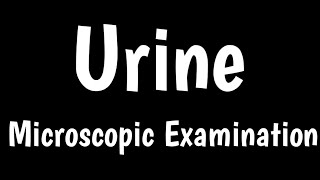 Urine

Microscopic Examination